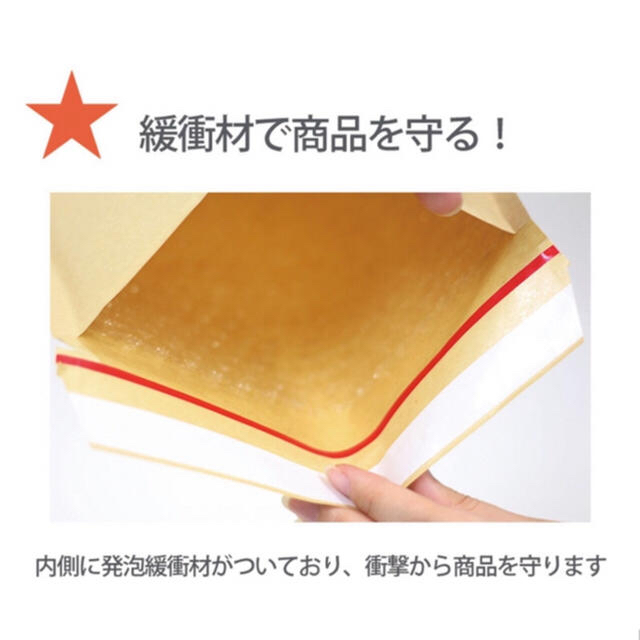 緩衝材で商品を守る！

内側に発泡緩衝材がついており、衝撃から商品を守ります